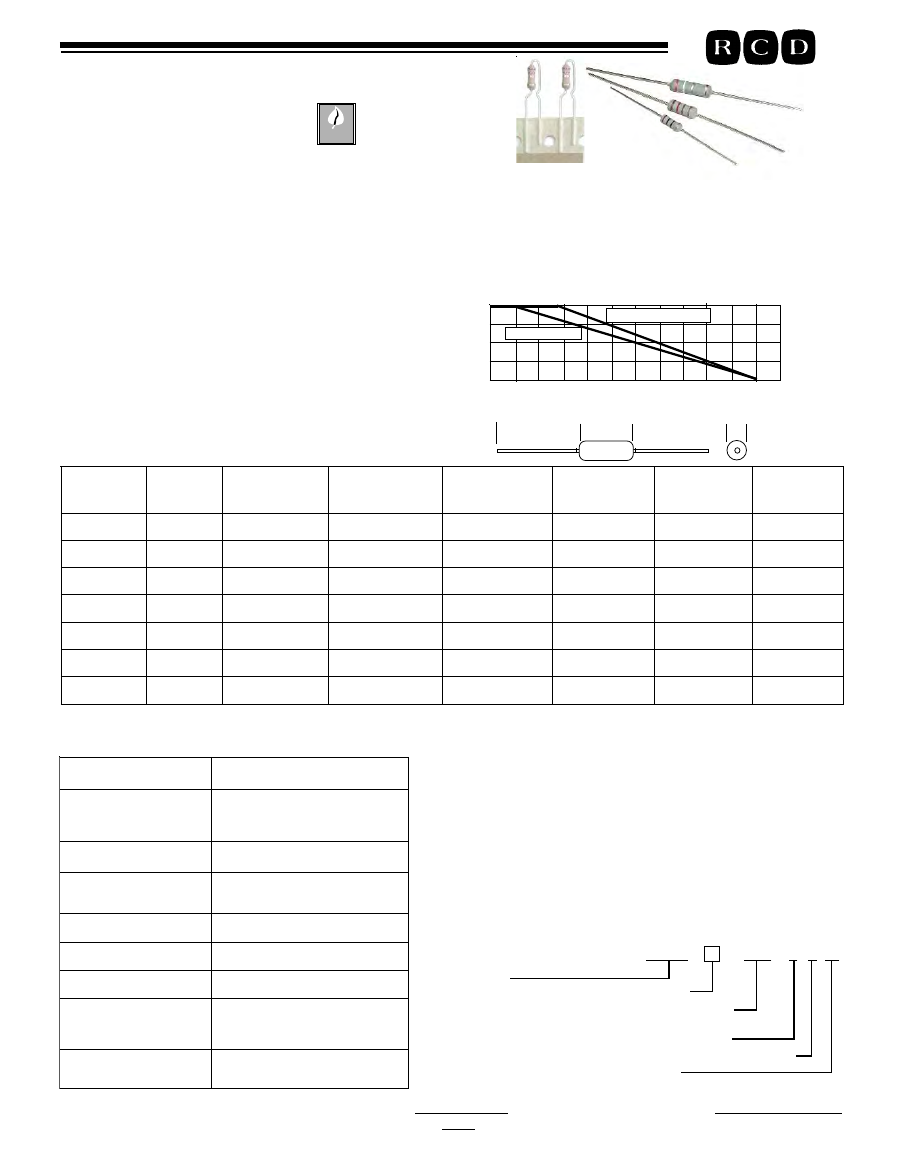 R C D